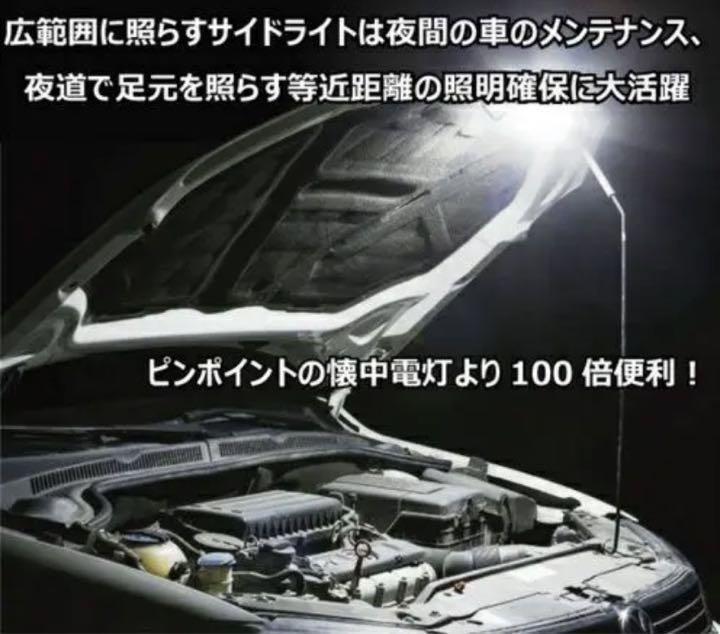 広範囲に照らすサイドライトは夜間の車のメンテナンス、夜道で足元を照らす等近距離の照明確保に大活躍

ピンポイントの懐中電灯より 100 倍便利！